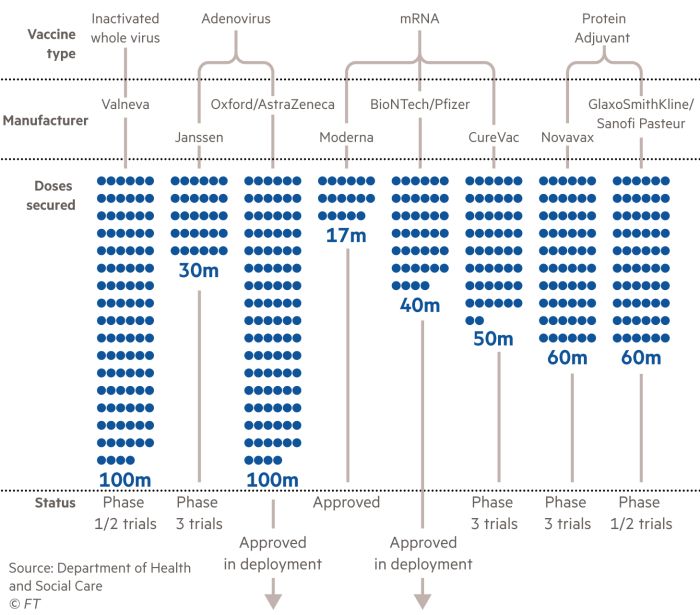 Vaccine type

Inactivated whole virus

Adenovirus

mRNA

Protein Adjuvant

Manufacturer

Valneva

Janssen

Oxford/AstraZeneca

Moderna

BioNTech/Pfizer

CureVac

Novavax

GlaxoSmithKline/ Sanofi Pasteur

Doses secured

100m

30m

100m

17m

40m

50m

60m

60m

Status

Phase 1/2 trials

Phase 3 trials

Approved in deployment

Approved

Approved in deployment

Phase 3 trials

Phase 3 trials

Phase 1/2 trials

Source: Department of Health and Social Care
© FT